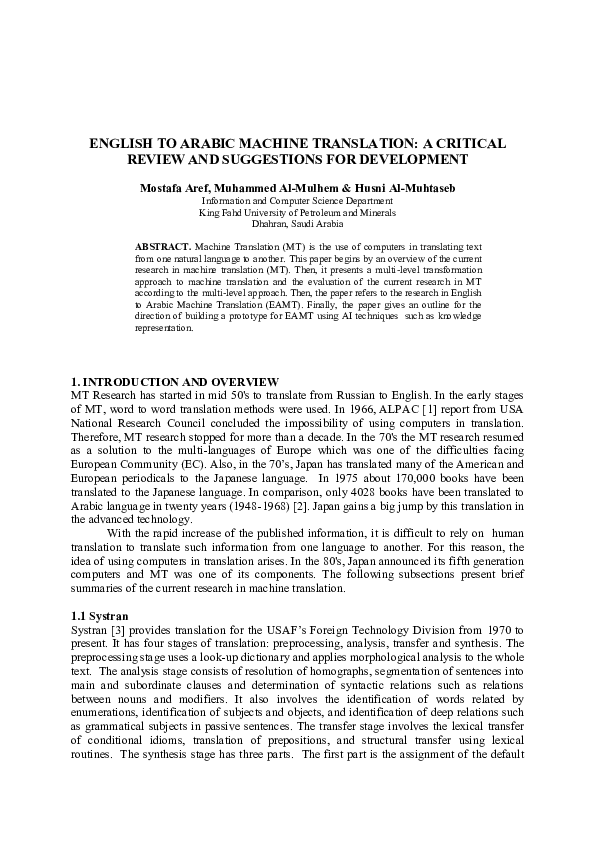 ENGLISH TO ARABIC MACHINE TRANSLATION: A CRITICAL REVIEW AND SUGGESTIONS FOR DEVELOPMENT

Mostafa Aref, Muhammed Al-Mulhem & Husni Al-Muhtaseb
Information and Computer Science Department
King Fahd University of Petroleum and Minerals
Dhahran, Saudi Arabia

ABSTRACT. Machine Translation (MT) is the use of computers in translating text from one natural language to another. This paper begins by an overview of the current research in machine translation (MT). Then, it presents a multi-level transformation approach to machine translation and the evaluation of the current research in MT according to the multi-level approach. Then, the paper refers to the research in English to Arabic Machine Translation (EAMT). Finally, the paper gives an outline for the direction of building a prototype for EAMT using AI techniques such as knowledge representation.

1. INTRODUCTION AND OVERVIEW
MT Research has started in mid 50's to translate from Russian to English. In the early stages of MT, word to word translation methods were used. In 1966, ALPAC [1] report from USA National Research Council concluded the impossibility of using computers in translation. Therefore, MT research stopped for more than a decade. In the 70's the MT research resumed as a solution to the multi-languages of Europe which was one of the difficulties facing European Community (EC). Also, in the 70's, Japan has translated many of the American and European periodicals to the Japanese language. In 1975 about 170,000 books have been translated to the Japanese language. In comparison, only 4028 books have been translated to Arabic language in twenty years (1948-1968) [2]. Japan gains a big jump by this translation in the advanced technology.

With the rapid increase of the published information, it is difficult to rely on human translation to translate such information from one language to another. For this reason, the idea of using computers in translation arises. In the 80's, Japan announced its fifth generation computers and MT was one of its components. The following subsections present brief summaries of the current research in machine translation.

1.1 Systran
Systran [3] provides translation for the USAF's Foreign Technology Division from 1970 to present. It has four stages of translation: preprocessing, analysis, transfer and synthesis. The preprocessing stage uses a look-up dictionary and applies morphological analysis to the whole text. The analysis stage consists of resolution of homographs, segmentation of sentences into main and subordinate clauses and determination of syntactic relations such as relations between nouns and modifiers. It also involves the identification of words related by enumerations, identification of subjects and objects, and identification of deep relations such as grammatical subjects in passive sentences. The transfer stage involves the lexical transfer of conditional idioms, translation of prepositions, and structural transfer using lexical routines. The synthesis stage has three parts. The first part is the assignment of the default